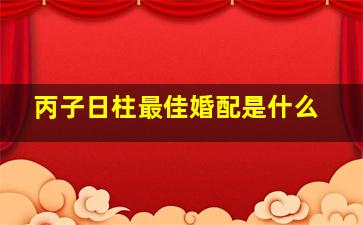 丙子日柱最佳婚配是什么